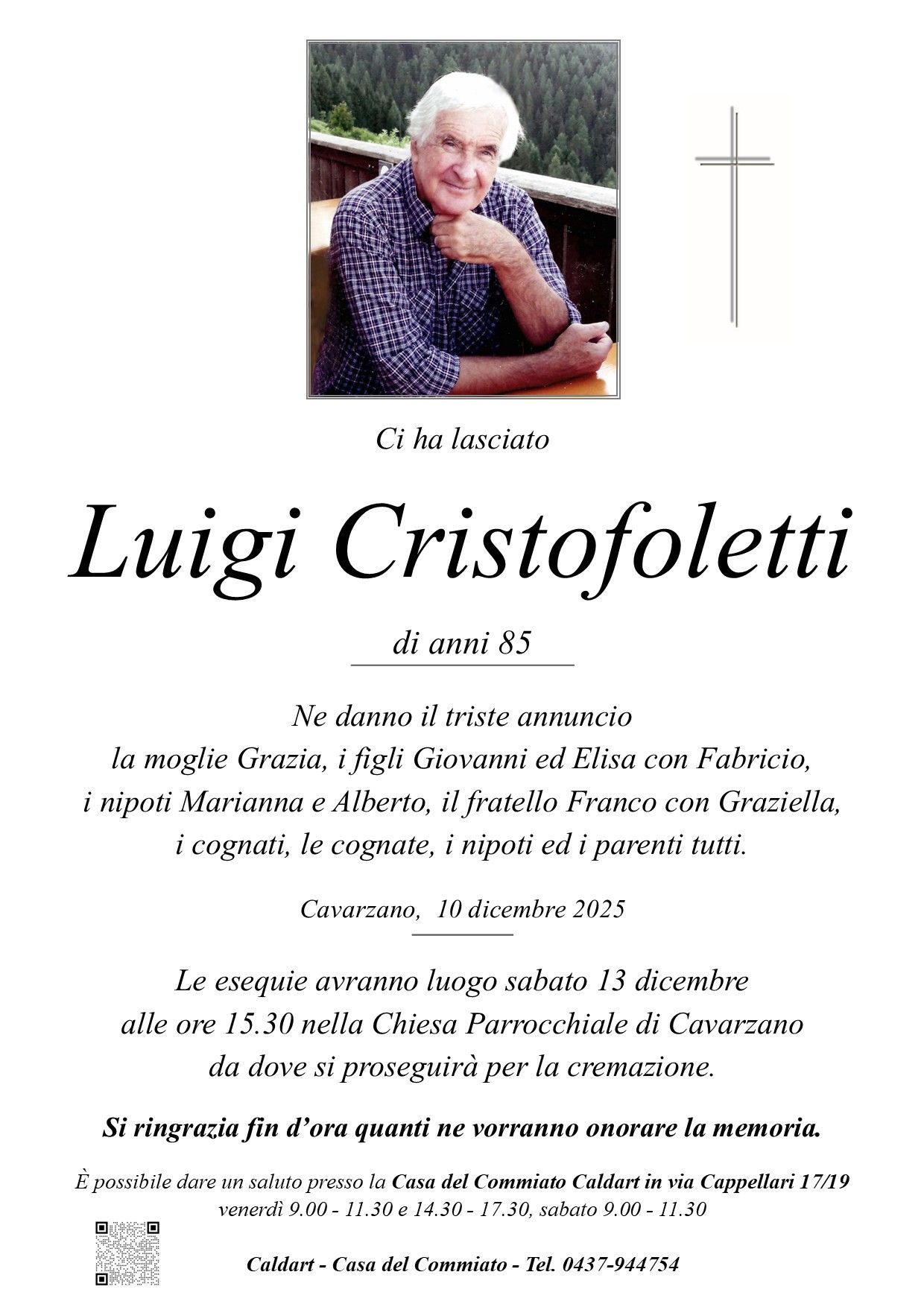 Ci ha lasciato

Luigi Cristofoletti

di anni 85

Ne danno il triste annuncio
la moglie Grazia, i figli Giovanni ed Elisa con Fabricio,
i nipoti Marianna e Alberto, il fratello Franco con Graziella,
i cognati, le cognate, i nipoti ed i parenti tutti.

Cavarzano, 10 dicembre 2025

Le esequie avranno luogo sabato 13 dicembre
alle ore 15.30 nella Chiesa Parrocchiale di Cavarzano
da dove si proseguirà per la cremazione.

Si ringrazia fin d'ora quanti ne vorranno onorare la memoria.

È possibile dare un saluto presso la Casa del Commiato Caldart in via Cappellari 17/19
venerdì 9.00 - 11.30 e 14.30 - 17.30, sabato 9.00 - 11.30

Caldart - Casa del Commiato - Tel. 0437-944754